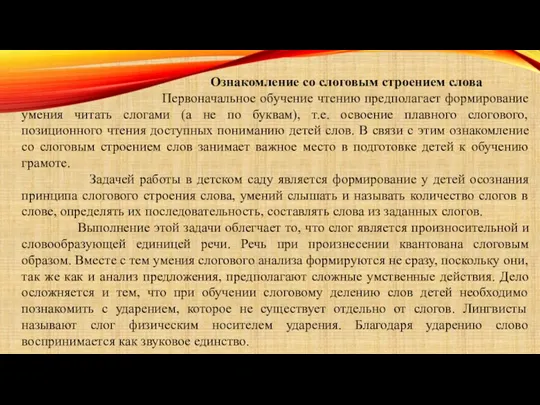 Ознакомление со слоговым строением слова

Первоначальное обучение чтению предполагает формирование умения читать слогами (а не по буквам), т.е. освоение плавного слогового, позиционного чтения доступных пониманию детей слов. В связи с этим ознакомление со слоговым строением слов занимает важное место в подготовке детей к обучению грамоте.

Задачей работы в детском саду является формирование у детей осознания принципа слогового строения слова, умений слышать и называть количество слогов в слове, определять их последовательность, составлять слова из заданных слогов.

Выполнение этой задачи облегчает то, что слог является произносительной и словообразующей единицей речи. Речь при произнесении квантована слоговым образом. Вместе с тем умения слогового анализа формируются не сразу, поскольку они, так же как и анализ предложения, предполагают сложные умственные действия. Дело осложняется и тем, что при обучении слоговому делению слов детей необходимо познакомить с ударением, которое не существует отдельно от слогов. Лингвисты называют слог физическим носителем ударения. Благодаря ударению слово воспринимается как звуковое единство.